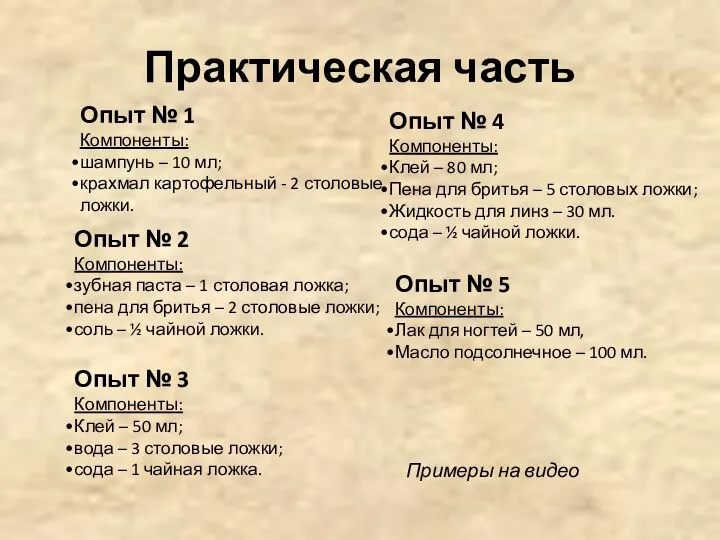 Практическая часть

Опыт № 1
Компоненты:
•шампунь – 10 мл;
•крахмал картофельный - 2 столовые ложки.

Опыт № 2
Компоненты:
•зубная паста – 1 столовая ложка;
•пена для бритья – 2 столовые ложки;
•соль – ½ чайной ложки.

Опыт № 3
Компоненты:
•Клей – 50 мл;
•вода – 3 столовые ложки;
•сода – 1 чайная ложка.

Опыт № 4
Компоненты:
•Клей – 80 мл;
•Пена для бритья – 5 столовых ложки;
•Жидкость для линз – 30 мл.
•сода – ½ чайной ложки.

Опыт № 5
Компоненты:
•Лак для ногтей – 50 мл,
•Масло подсолнечное – 100 мл.

Примеры на видео